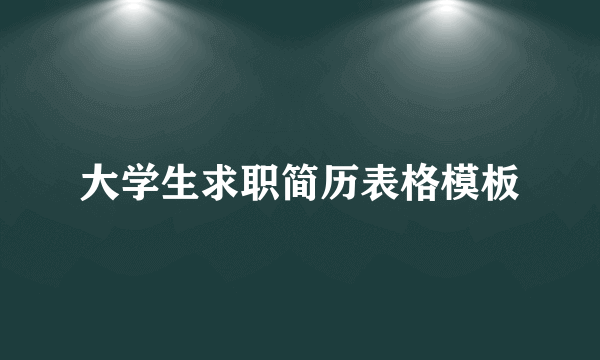 大学生求职简历表格模板